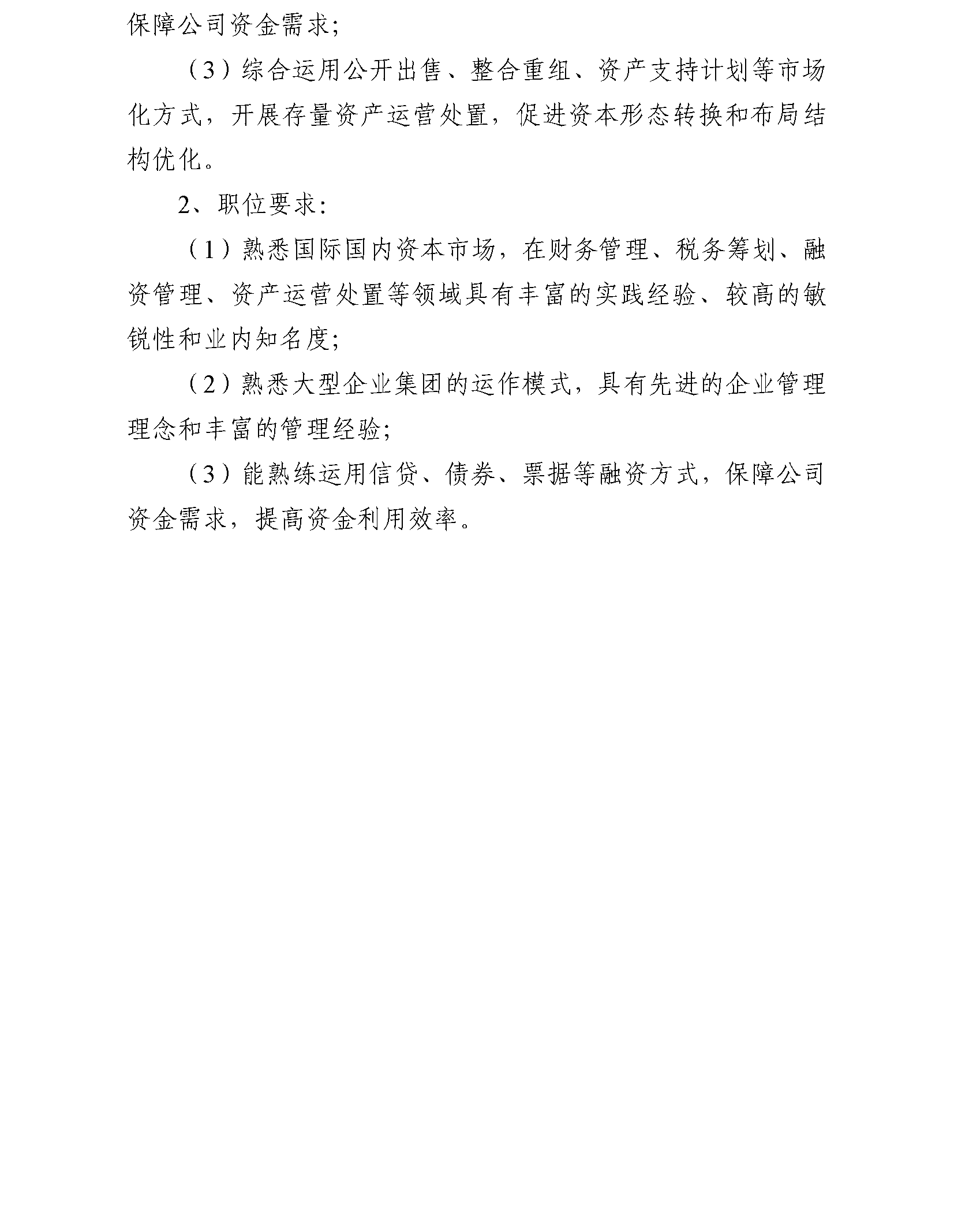 保障公司资金需求;

（3）综合运用公开出售、整合重组、资产支持计划等市场化方式，开展存量资产运营处置，促进资本形态转换和布局结构优化。

2、职位要求:

（1）熟悉国际国内资本市场，在财务管理、税务筹划、融资管理、资产运营处置等领域具有丰富的实践经验、较高的敏锐性和业内知名度;

（2）熟悉大型企业集团的运作模式，具有先进的企业管理理念和丰富的管理经验;

（3）能熟练运用信贷、债券、票据等融资方式，保障公司资金需求，提高资金利用效率。